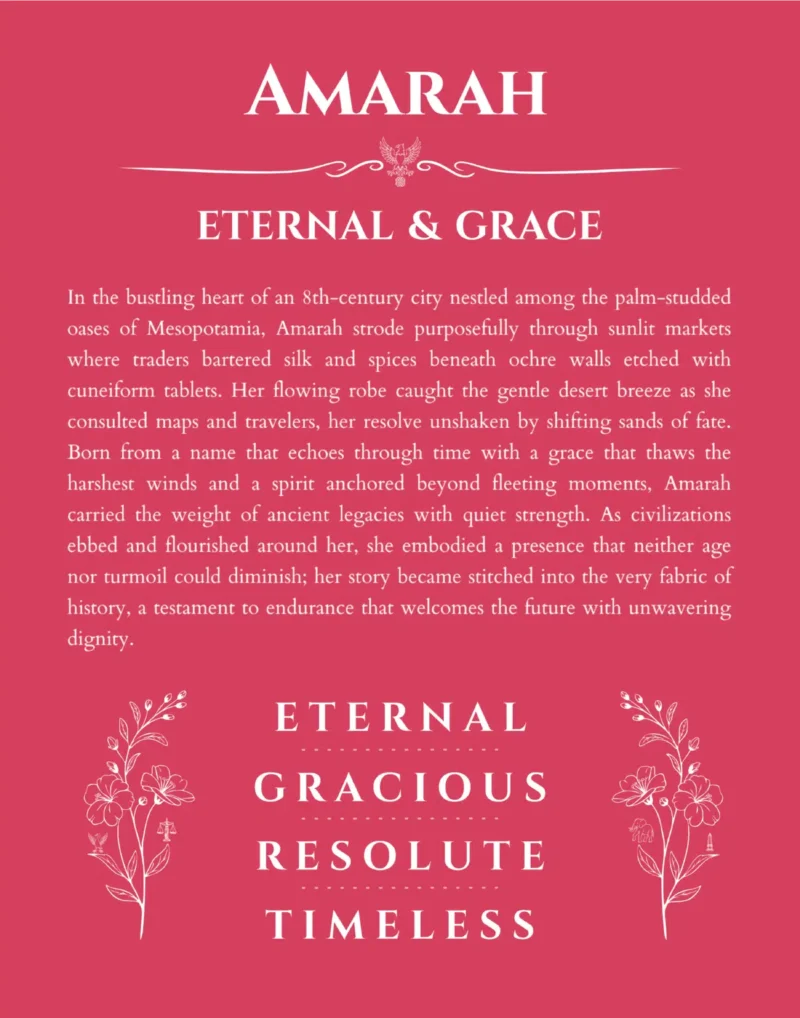 AMARAH

ETERNAL & GRACE

In the bustling heart of an 8th-century city nestled among the palm-studded oases of Mesopotamia, Amarah strode purposefully through sunlit markets where traders bartered silk and spices beneath ochre walls etched with cuneiform tablets. Her flowing robe caught the gentle desert breeze as she consulted maps and travelers, her resolve unshaken by shifting sands of fate. Born from a name that echoes through time with a grace that thaws the harshest winds and a spirit anchored beyond fleeting moments, Amarah carried the weight of ancient legacies with quiet strength. As civilizations ebbed and flourished around her, she embodied a presence that neither age nor turmoil could diminish; her story became stitched into the very fabric of history, a testament to endurance that welcomes the future with unwavering dignity.

ETERNAL

GRACIOUS

RESOLUTE

TIMELESS